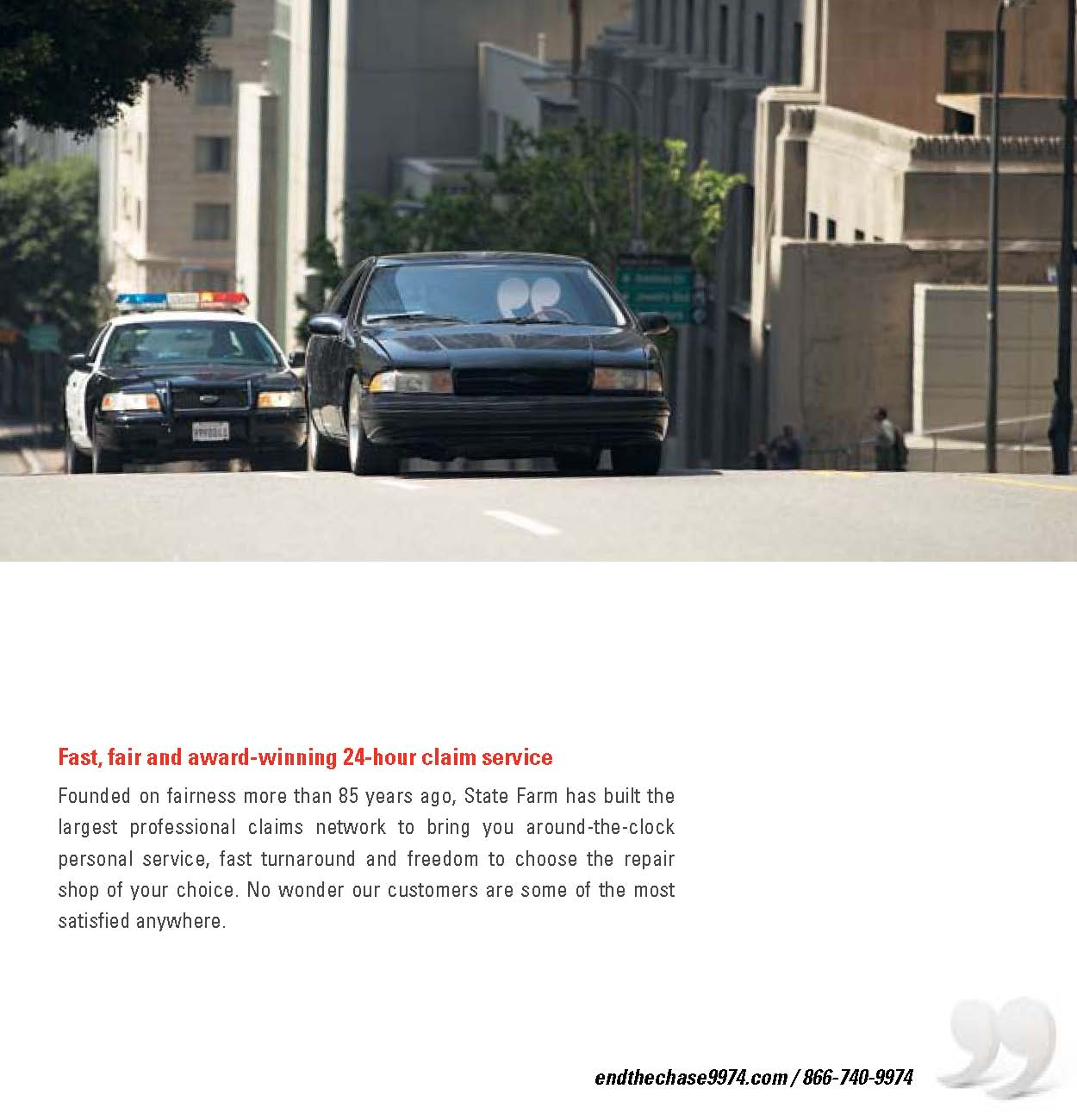 Fast, fair and award-winning 24-hour claim service

Founded on fairness more than 85 years ago, State Farm has built the largest professional claims network to bring you around-the-clock personal service, fast turnaround and freedom to choose the repair shop of your choice. No wonder our customers are some of the most satisfied anywhere.

endthechase9974.com / 866-740-9974